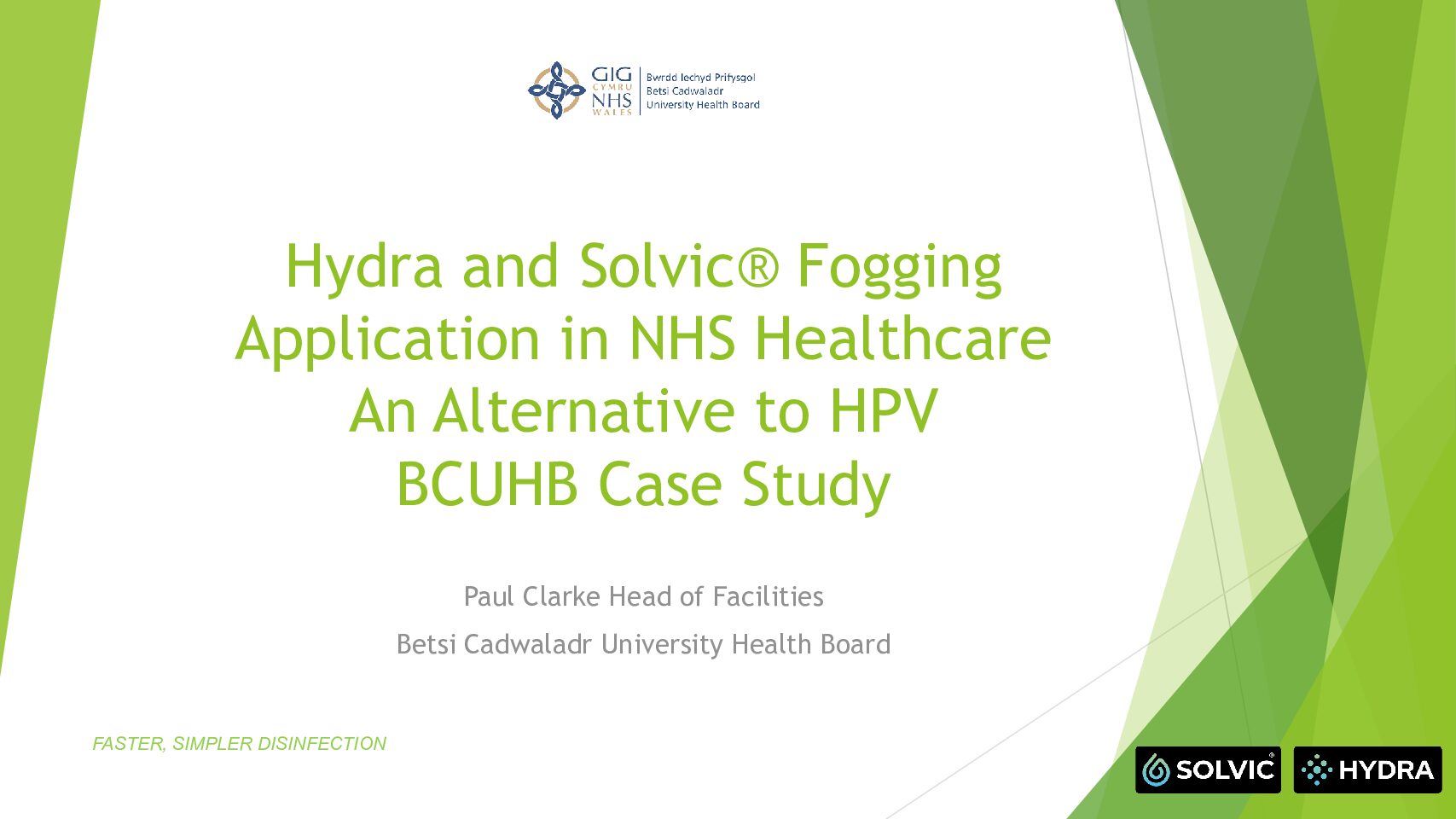 GIG CYMRU NHS WALES
Bwrdd Iechyd Prifysgol
Betsi Cadwaladr
University Health Board

Hydra and Solvic® Fogging Application in NHS Healthcare
An Alternative to HPV
BCUHB Case Study

Paul Clarke Head of Facilities

Betsi Cadwaladr University Health Board

FASTER, SIMPLER DISINFECTION

SOLVIC®
HYDRA